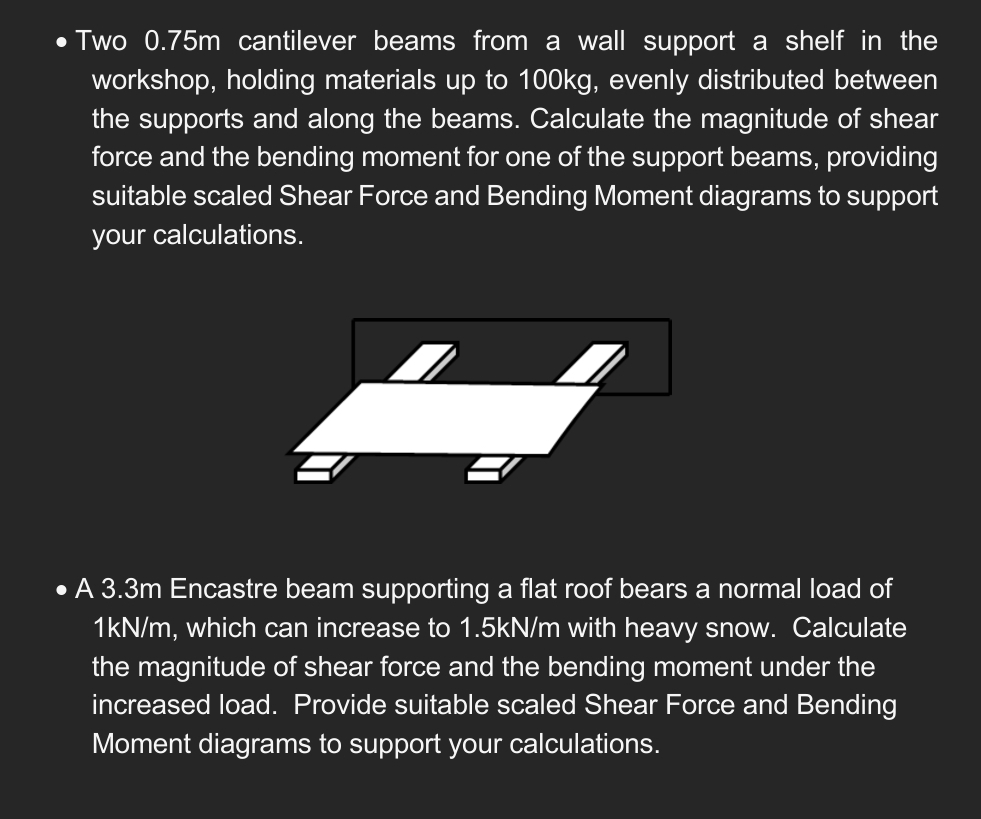 • Two 0.75m cantilever beams from a wall support a shelf in the workshop, holding materials up to 100kg, evenly distributed between the supports and along the beams. Calculate the magnitude of shear force and the bending moment for one of the support beams, providing suitable scaled Shear Force and Bending Moment diagrams to support your calculations.

• A 3.3m Encastre beam supporting a flat roof bears a normal load of 1kN/m, which can increase to 1.5kN/m with heavy snow. Calculate the magnitude of shear force and the bending moment under the increased load. Provide suitable scaled Shear Force and Bending Moment diagrams to support your calculations.